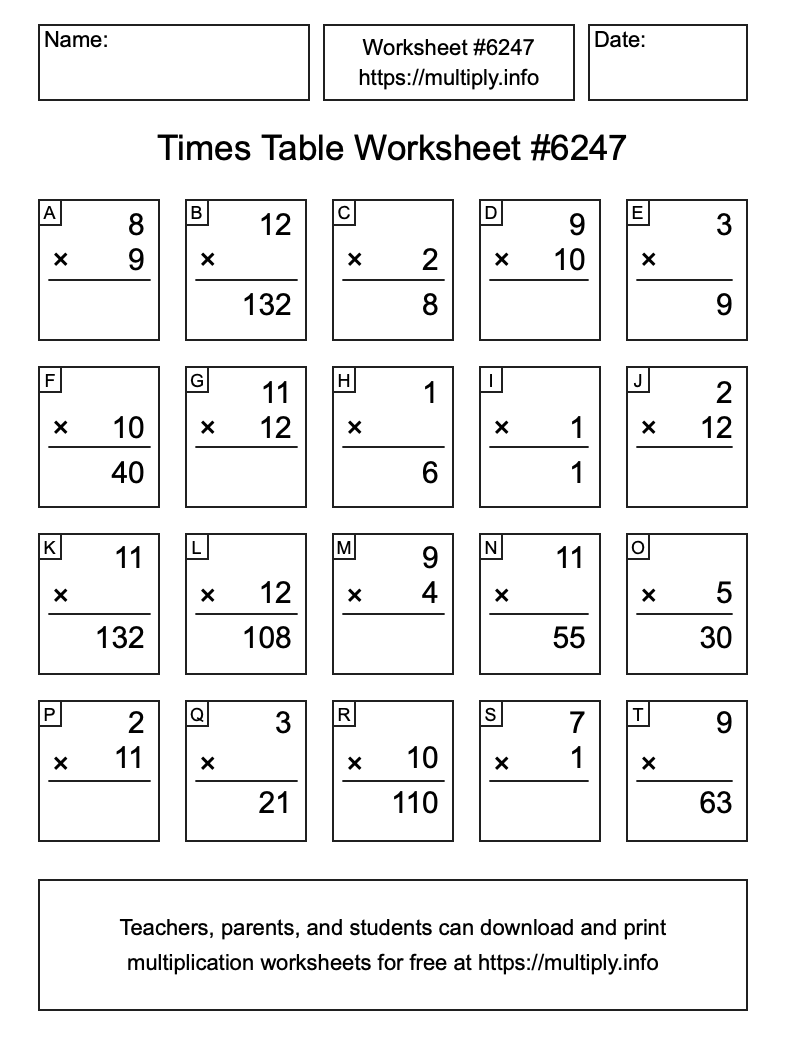 Name:

Worksheet #6247
https://multiply.info

Date:

Times Table Worksheet #6247

A
8
× 9

B
12
×
132

C
× 2
8

D
9
× 10

E
3
×
9

F
× 10
40

G
11
× 12

H
1
×
6

I
× 1
1

J
2
× 12

K
11
×
132

L
× 12
108

M
9
× 4

N
11
×
55

O
× 5
30

P
2
× 11

Q
3
×
21

R
× 10
110

S
7
× 1

T
9
×
63

Teachers, parents, and students can download and print multiplication worksheets for free at https://multiply.info